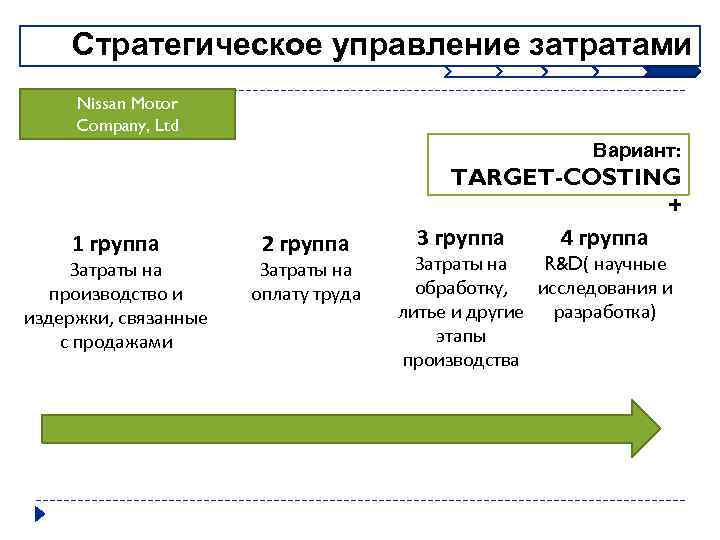 Стратегическое управление затратами

Nissan Motor Company, Ltd

Вариант:
TARGET-COSTING
+

1 группа
Затраты на производство и издержки, связанные с продажами

2 группа
Затраты на оплату труда

3 группа
Затраты на обработку, литье и другие этапы производства

4 группа
R&D( научные исследования и разработка)